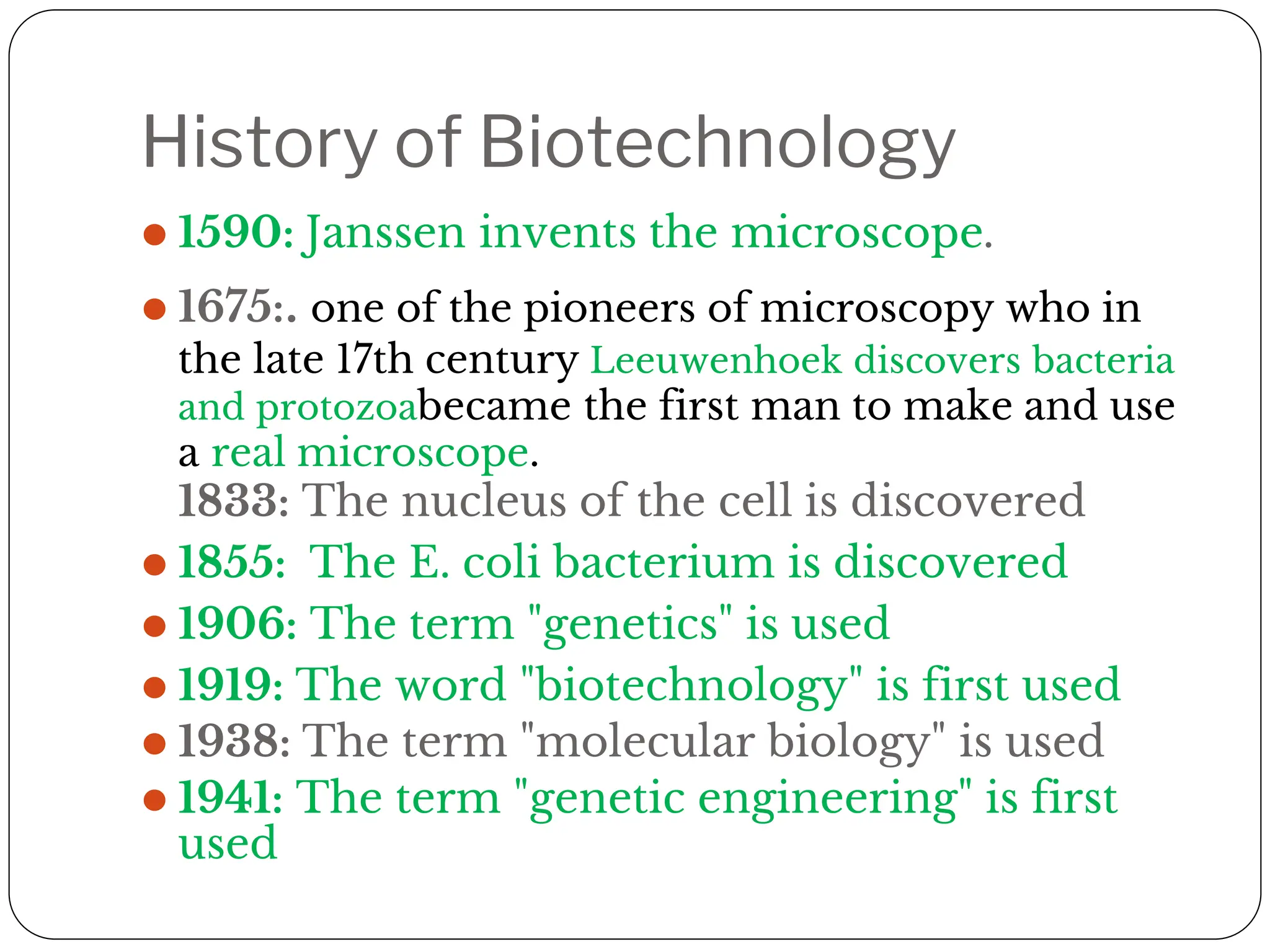 History of Biotechnology

• 1590: Janssen invents the microscope.

• 1675:. one of the pioneers of microscopy who in the late 17th century Leeuwenhoek discovers bacteria and protozoabecame the first man to make and use a real microscope.
1833: The nucleus of the cell is discovered

• 1855: The E. coli bacterium is discovered

• 1906: The term "genetics" is used

• 1919: The word "biotechnology" is first used

• 1938: The term "molecular biology" is used

• 1941: The term "genetic engineering" is first used